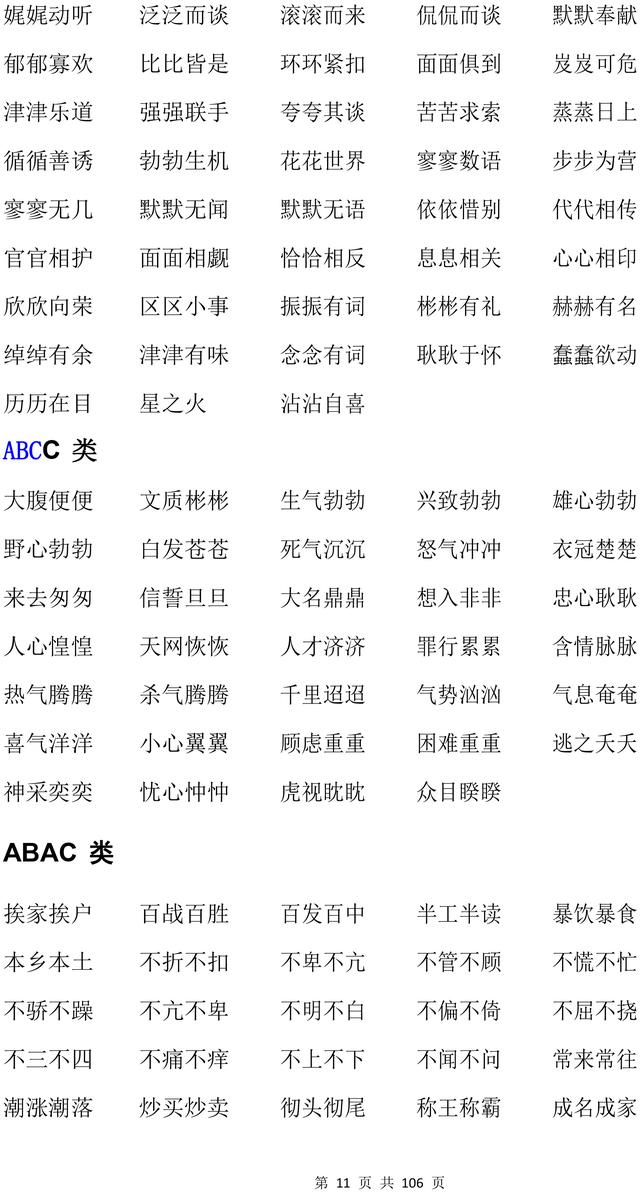 娓娓动听　泛泛而谈　滚滚而来　侃侃而谈　默默奉献
郁郁寡欢　比比皆是　环环紧扣　面面俱到　岌岌可危
津津乐道　强强联手　夸夸其谈　苦苦求索　蒸蒸日上
循循善诱　勃勃生机　花花世界　寥寥数语　步步为营
寥寥无几　默默无闻　默默无语　依依惜别　代代相传
官官相护　面面相觑　恰恰相反　息息相关　心心相印
欣欣向荣　区区小事　振振有词　彬彬有礼　赫赫有名
绰绰有余　津津有味　念念有词　耿耿于怀　蠢蠢欲动
历历在目　星之火　沾沾自喜

ABCC 类

大腹便便　文质彬彬　生气勃勃　兴致勃勃　雄心勃勃
野心勃勃　白发苍苍　死气沉沉　怒气冲冲　衣冠楚楚
来去匆匆　信誓旦旦　大名鼎鼎　想入非非　忠心耿耿
人心惶惶　天网恢恢　人才济济　罪行累累　含情脉脉
热气腾腾　杀气腾腾　千里迢迢　气势汹汹　气息奄奄
喜气洋洋　小心翼翼　顾虑重重　困难重重　逃之夭夭
神采奕奕　忧心忡忡　虎视眈眈　众目睽睽

ABAC 类

挨家挨户　百战百胜　百发百中　半工半读　暴饮暴食
本乡本土　不折不扣　不卑不亢　不管不顾　不慌不忙
不骄不躁　不亢不卑　不明不白　不偏不倚　不屈不挠
不三不四　不痛不痒　不上不下　不闻不问　常来常往
潮涨潮落　炒买炒卖　彻头彻尾　称王称霸　成名成家

第 11 页 共 106 页